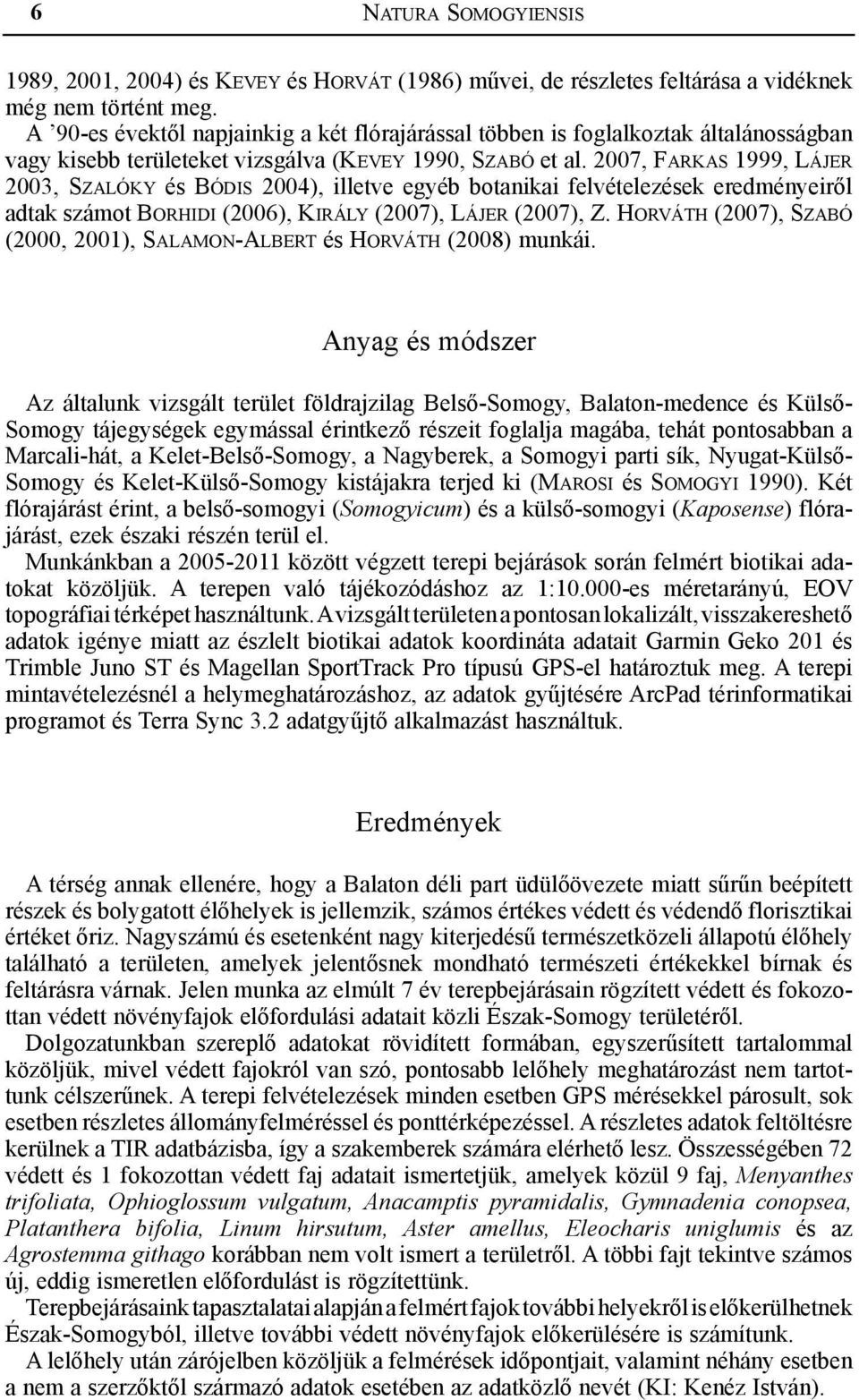 6 NATURA SOMOGYIENSIS

1989, 2001, 2004) és KEVEY és HORVÁT (1986) művei, de részletes feltárása a vidéknek még nem történt meg.

A ’90-es évektől napjainkig a két flórajárással többen is foglalkoztak általánosságban vagy kisebb területeket vizsgálva (KEVEY 1990, SZABÓ et al. 2007, FARKAS 1999, LÁJER 2003, SZALÓKY és BÓDIS 2004), illetve egyéb botanikai felvételezések eredményeiről adtak számot BORHIDI (2006), KIRÁLY (2007), LÁJER (2007), Z. HORVÁTH (2007), SZABÓ (2000, 2001), SALAMON-ALBERT és HORVÁTH (2008) munkái.

Anyag és módszer

Az általunk vizsgált terület földrajzilag Belső-Somogy, Balaton-medence és Külső-Somogy tájegységek egymással érintkező részeit foglalja magába, tehát pontosabban a Marcali-hát, a Kelet-Belső-Somogy, a Nagyberek, a Somogyi parti sík, Nyugat-Külső-Somogy és Kelet-Külső-Somogy kistájakra terjed ki (MAROSI és SOMOGYI 1990). Két flórajárást érint, a belső-somogyi (Somogyicum) és a külső-somogyi (Kaposense) flórajárást, ezek északi részén terül el.

Munkánkban a 2005-2011 között végzett terepi bejárások során felmért biotikai adatokat közöljük. A terepen való tájékozódáshoz az 1:10.000-es méretarányú, EOV topográfiai térképet használtunk. A vizsgált területen a pontosan lokalizált, visszakereshető adatok igénye miatt az észlelt biotikai adatok koordináta adatait Garmin Geko 201 és Trimble Juno ST és Magellan SportTrack Pro típusú GPS-el határoztuk meg. A terepi mintavételezésnél a helymeghatározáshoz, az adatok gyűjtésére ArcPad térinformatikai programot és Terra Sync 3.2 adatgyűjtő alkalmazást használtuk.

Eredmények

A térség annak ellenére, hogy a Balaton déli part üdülőövezete miatt sűrűn beépített részek és bolygatott élőhelyek is jellemzik, számos értékes védett és védendő florisztikai értéket őriz. Nagyszámú és esetenként nagy kiterjedésű természetközeli állapotú élőhely található a területen, amelyek jelentősnek mondható természeti értékekkel bírnak és feltárásra várnak. Jelen munka az elmúlt 7 év terepbejárásain rögzített védett és fokozottan védett növényfajok előfordulási adatait közli Észak-Somogy területéről.

Dolgozatunkban szereplő adatokat rövidített formában, egyszerűsített tartalommal közöljük, mivel védett fajokról van szó, pontosabb lelőhely meghatározást nem tartottunk célszerűnek. A terepi felvételezések minden esetben GPS mérésekkel párosult, sok esetben részletes állományfelméréssel és ponttérképezéssel. A részletes adatok feltöltésre kerülnek a TIR adatbázisba, így a szakemberek számára elérhető lesz. Összességében 72 védett és 1 fokozottan védett faj adatait ismertetjük, amelyek közül 9 faj, Menyanthes trifoliata, Ophioglossum vulgatum, Anacamptis pyramidalis, Gymnadenia conopsea, Platanthera bifolia, Linum hirsutum, Aster amellus, Eleocharis uniglumis és az Agrostemma githago korábban nem volt ismert a területről. A többi fajt tekintve számos új, eddig ismeretlen előfordulást is rögzítettünk.

Terepbejárásaink tapasztalatai alapján a felmért fajok további helyekről is előkerülhetnek Észak-Somogyból, illetve további védett növényfajok előkerülésére is számítunk.

A lelőhely után zárójelben közöljük a felmérések időpontjait, valamint néhány esetben a nem a szerzőktől származó adatok esetében az adatközlő nevét (KI: Kenéz István).